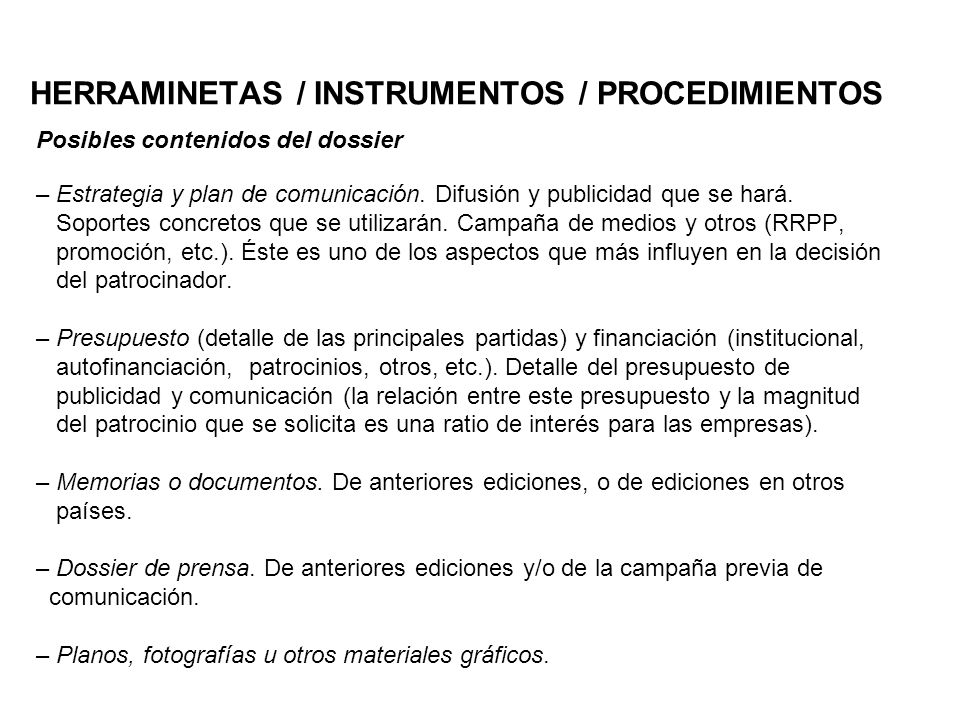 HERRAMINETAS / INSTRUMENTOS / PROCEDIMIENTOS

Posibles contenidos del dossier

– Estrategia y plan de comunicación. Difusión y publicidad que se hará. Soportes concretos que se utilizarán. Campaña de medios y otros (RRPP, promoción, etc.). Éste es uno de los aspectos que más influyen en la decisión del patrocinador.

– Presupuesto (detalle de las principales partidas) y financiación (institucional, autofinanciación, patrocinios, otros, etc.). Detalle del presupuesto de publicidad y comunicación (la relación entre este presupuesto y la magnitud del patrocinio que se solicita es una ratio de interés para las empresas).

– Memorias o documentos. De anteriores ediciones, o de ediciones en otros países.

– Dossier de prensa. De anteriores ediciones y/o de la campaña previa de comunicación.

– Planos, fotografías u otros materiales gráficos.